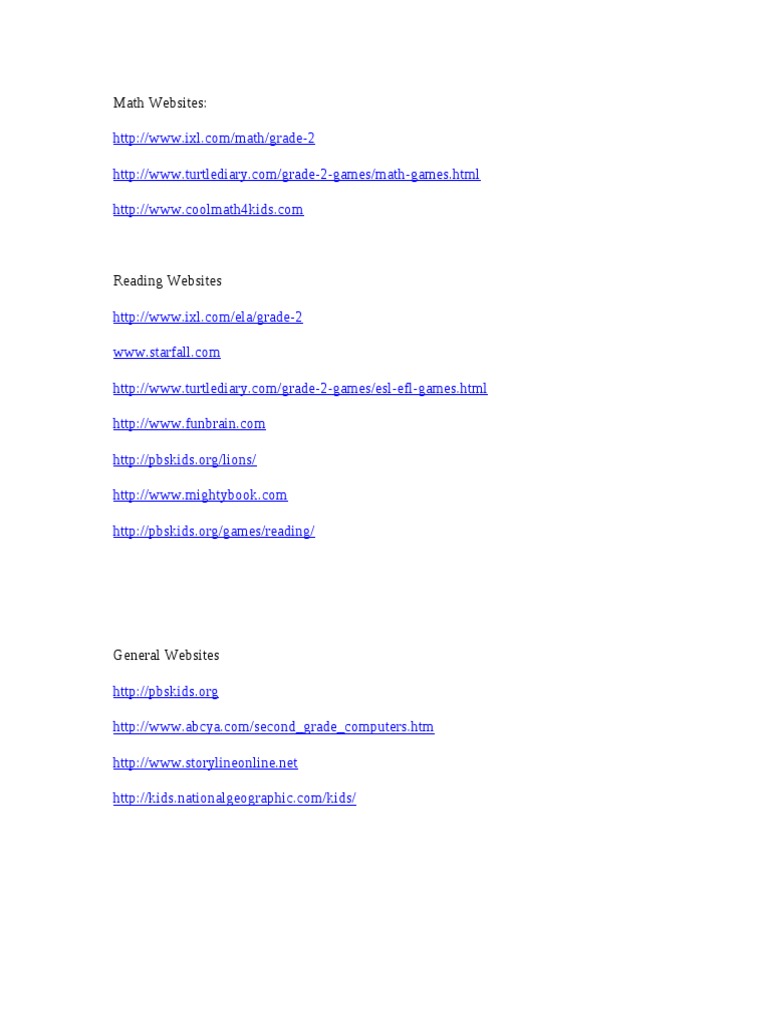 Math Websites:

http://www.ixl.com/math/grade-2

http://www.turtlediary.com/grade-2-games/math-games.html

http://www.coolmath4kids.com

Reading Websites

http://www.ixl.com/ela/grade-2

www.starfall.com

http://www.turtlediary.com/grade-2-games/esl-efl-games.html

http://www.funbrain.com

http://pbskids.org/lions/

http://www.mightybook.com

http://pbskids.org/games/reading/

General Websites

http://pbskids.org

http://www.abcya.com/second_grade_computers.htm

http://www.storylineonline.net

http://kids.nationalgeographic.com/kids/